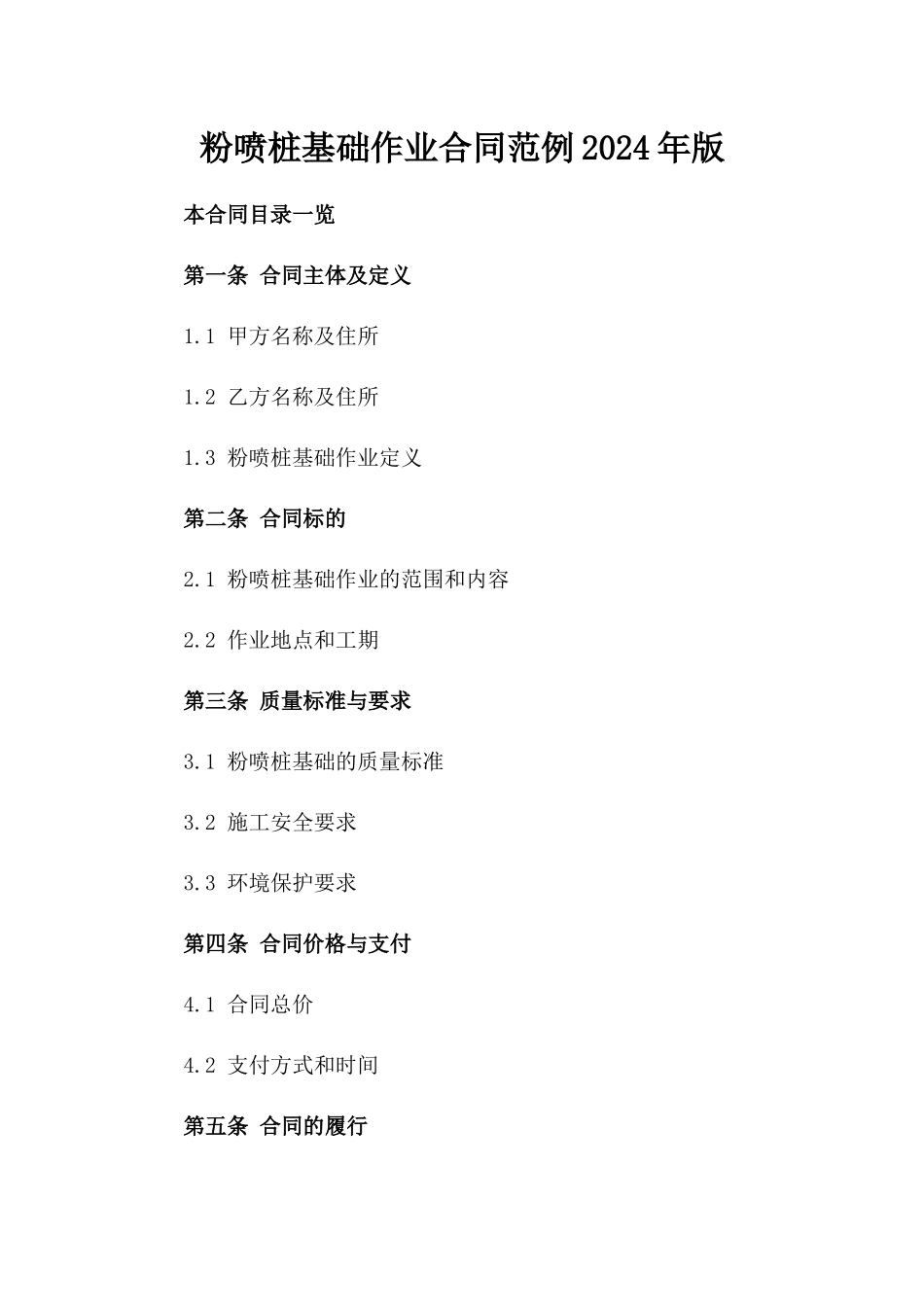 粉喷桩基础作业合同范例2024年版

本合同目录一览

第一条 合同主体及定义

1.1 甲方名称及住所

1.2 乙方名称及住所

1.3 粉喷桩基础作业定义

第二条 合同标的

2.1 粉喷桩基础作业的范围和内容

2.2 作业地点和工期

第三条 质量标准与要求

3.1 粉喷桩基础的质量标准

3.2 施工安全要求

3.3 环境保护要求

第四条 合同价格与支付

4.1 合同总价

4.2 支付方式和时间

第五条 合同的履行